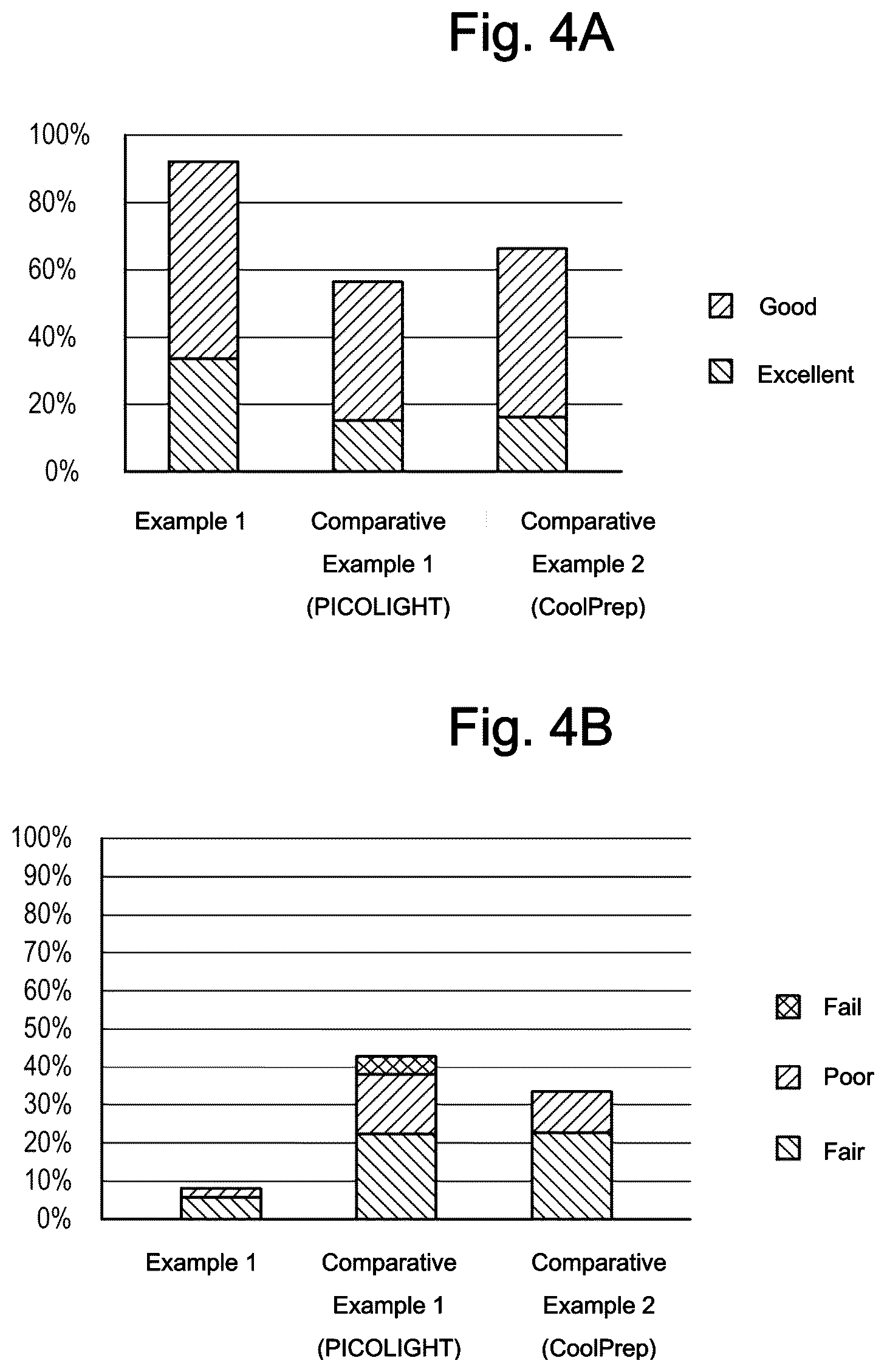 Fig. 4A

100%
80%
60%
40%
20%
0%

Good
Excellent

Example 1
Comparative Example 1 (PICOLIGHT)
Comparative Example 2 (CoolPrep)

Fig. 4B

100%
90%
80%
70%
60%
50%
40%
30%
20%
10%
0%

Fail
Poor
Fair

Example 1
Comparative Example 1 (PICOLIGHT)
Comparative Example 2 (CoolPrep)